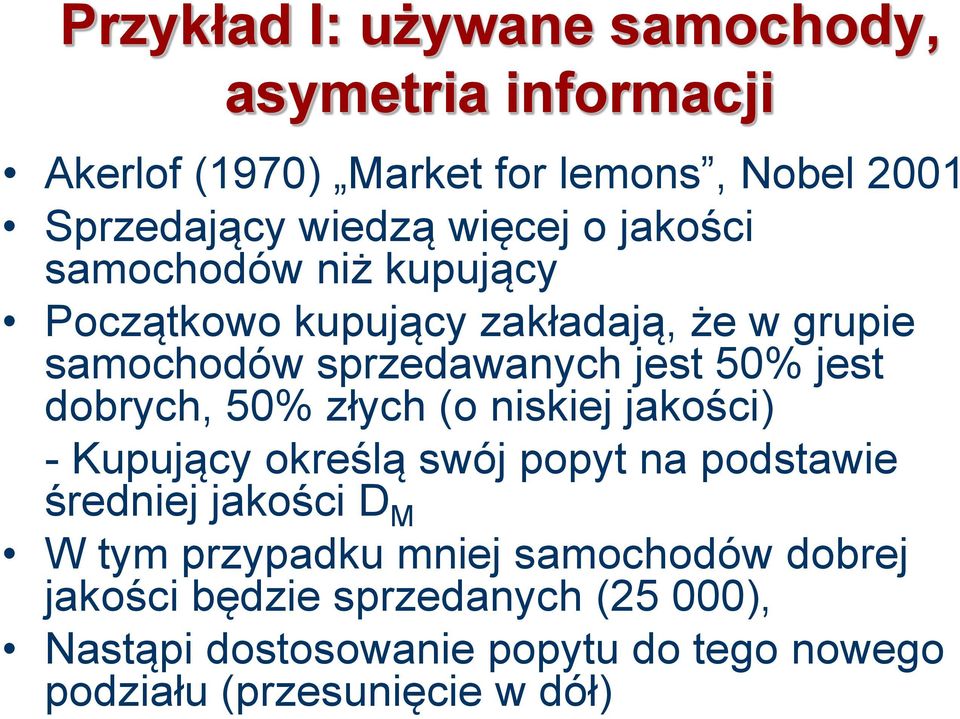 Przykład I: używane samochody, asymetria informacji

• Akerlof (1970) „Market for lemons”, Nobel 2001
• Sprzedający wiedzą więcej o jakości samochodów niż kupujący
• Początkowo kupujący zakładają, że w grupie samochodów sprzedawanych jest 50% jest dobrych, 50% złych (o niskiej jakości)
- Kupujący określą swój popyt na podstawie średniej jakości $D_M$
• W tym przypadku mniej samochodów dobrej jakości będzie sprzedanych (25 000),
• Nastąpi dostosowanie popytu do tego nowego podziału (przesunięcie w dół)